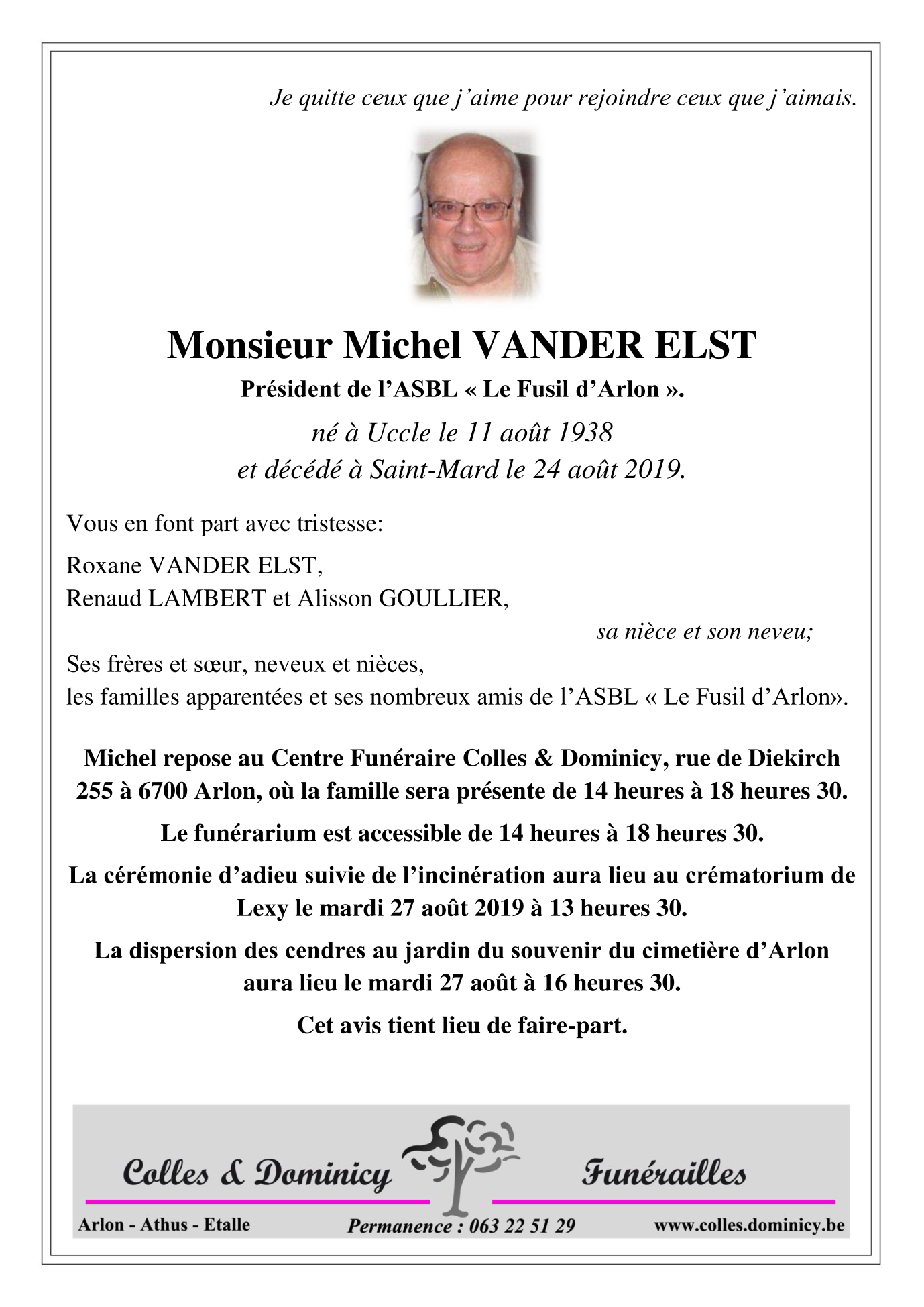 Je quitte ceux que j'aime pour rejoindre ceux que j'aimais.

Monsieur Michel VANDER ELST

Président de l'ASBL « Le Fusil d'Arlon ».

né à Uccle le 11 août 1938
et décédé à Saint-Mard le 24 août 2019.

Vous en font part avec tristesse:

Roxane VANDER ELST,
Renaud LAMBERT et Alisson GOULLIER,

sa nièce et son neveu;

Ses frères et sœur, neveux et nièces,
les familles apparentées et ses nombreux amis de l'ASBL « Le Fusil d'Arlon».

Michel repose au Centre Funéraire Colles & Dominicy, rue de Diekirch 255 à 6700 Arlon, où la famille sera présente de 14 heures à 18 heures 30.

Le funérarium est accessible de 14 heures à 18 heures 30.

La cérémonie d'adieu suivie de l'incinération aura lieu au crématorium de Lexy le mardi 27 août 2019 à 13 heures 30.

La dispersion des cendres au jardin du souvenir du cimetière d'Arlon aura lieu le mardi 27 août à 16 heures 30.

Cet avis tient lieu de faire-part.

Colles & Dominicy Funérailles

Arlon - Athus - Etalle Permanence : 063 22 51 29 www.colles.dominicy.be